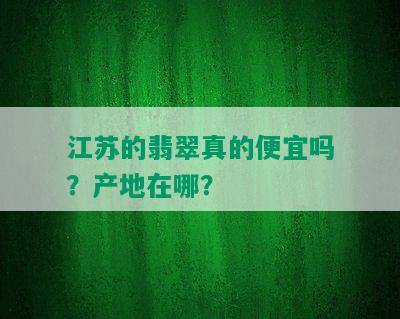 江苏的翡翠真的便宜吗？产地在哪？